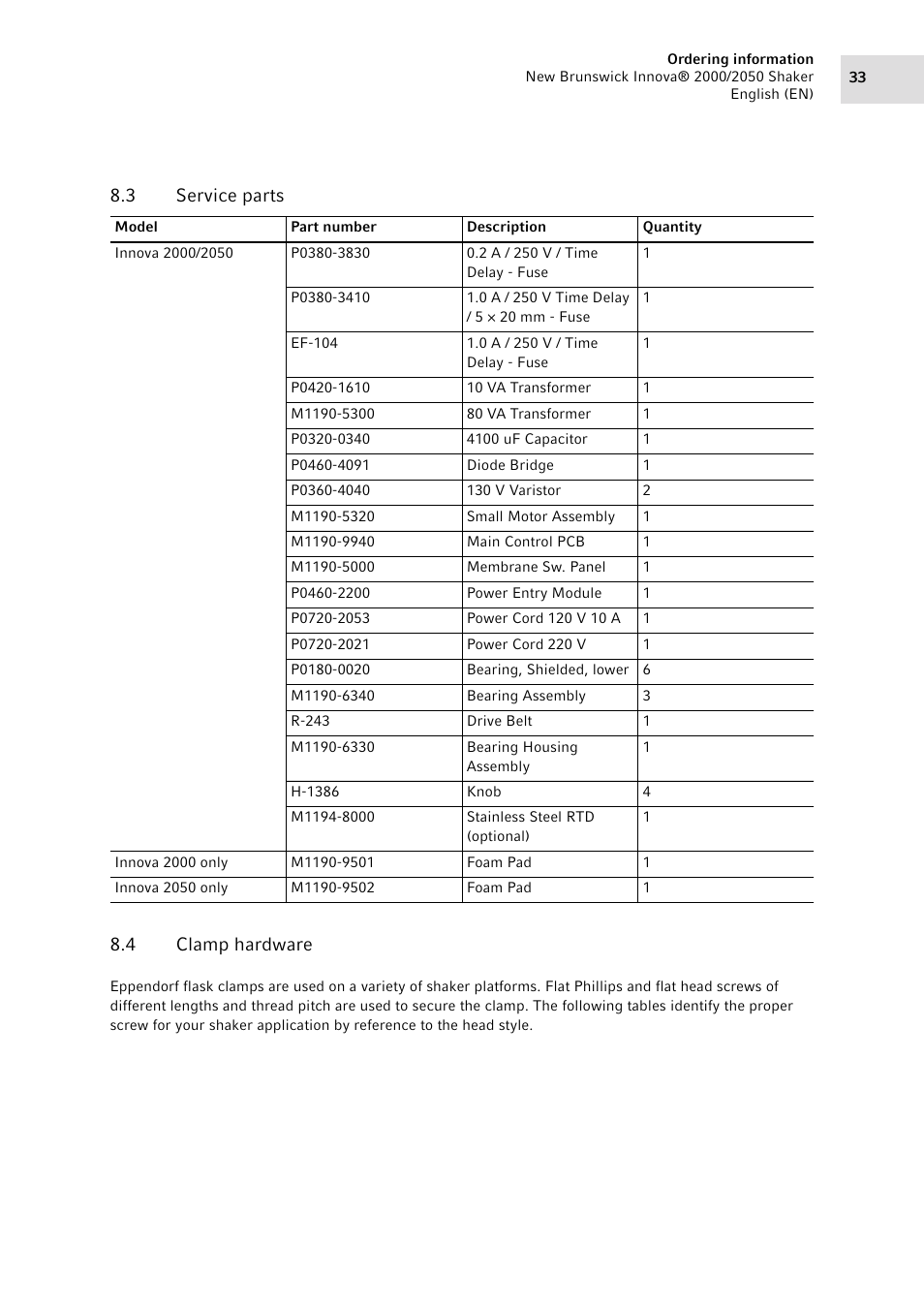 Ordering information
New Brunswick Innova® 2000/2050 Shaker
English (EN)

33

8.3 Service parts

| Model | Part number | Description | Quantity |
|---|---|---|---|
| Innova 2000/2050 | P0380-3830 | 0.2 A / 250 V / Time Delay - Fuse | 1 |
| | P0380-3410 | 1.0 A / 250 V Time Delay / 5 × 20 mm - Fuse | 1 |
| | EF-104 | 1.0 A / 250 V / Time Delay - Fuse | 1 |
| | P0420-1610 | 10 VA Transformer | 1 |
| | M1190-5300 | 80 VA Transformer | 1 |
| | P0320-0340 | 4100 uF Capacitor | 1 |
| | P0460-4091 | Diode Bridge | 1 |
| | P0360-4040 | 130 V Varistor | 2 |
| | M1190-5320 | Small Motor Assembly | 1 |
| | M1190-9940 | Main Control PCB | 1 |
| | M1190-5000 | Membrane Sw. Panel | 1 |
| | P0460-2200 | Power Entry Module | 1 |
| | P0720-2053 | Power Cord 120 V 10 A | 1 |
| | P0720-2021 | Power Cord 220 V | 1 |
| | P0180-0020 | Bearing, Shielded, lower | 6 |
| | M1190-6340 | Bearing Assembly | 3 |
| | R-243 | Drive Belt | 1 |
| | M1190-6330 | Bearing Housing Assembly | 1 |
| | H-1386 | Knob | 4 |
| | M1194-8000 | Stainless Steel RTD (optional) | 1 |
| Innova 2000 only | M1190-9501 | Foam Pad | 1 |
| Innova 2050 only | M1190-9502 | Foam Pad | 1 |

8.4 Clamp hardware

Eppendorf flask clamps are used on a variety of shaker platforms. Flat Phillips and flat head screws of different lengths and thread pitch are used to secure the clamp. The following tables identify the proper screw for your shaker application by reference to the head style.